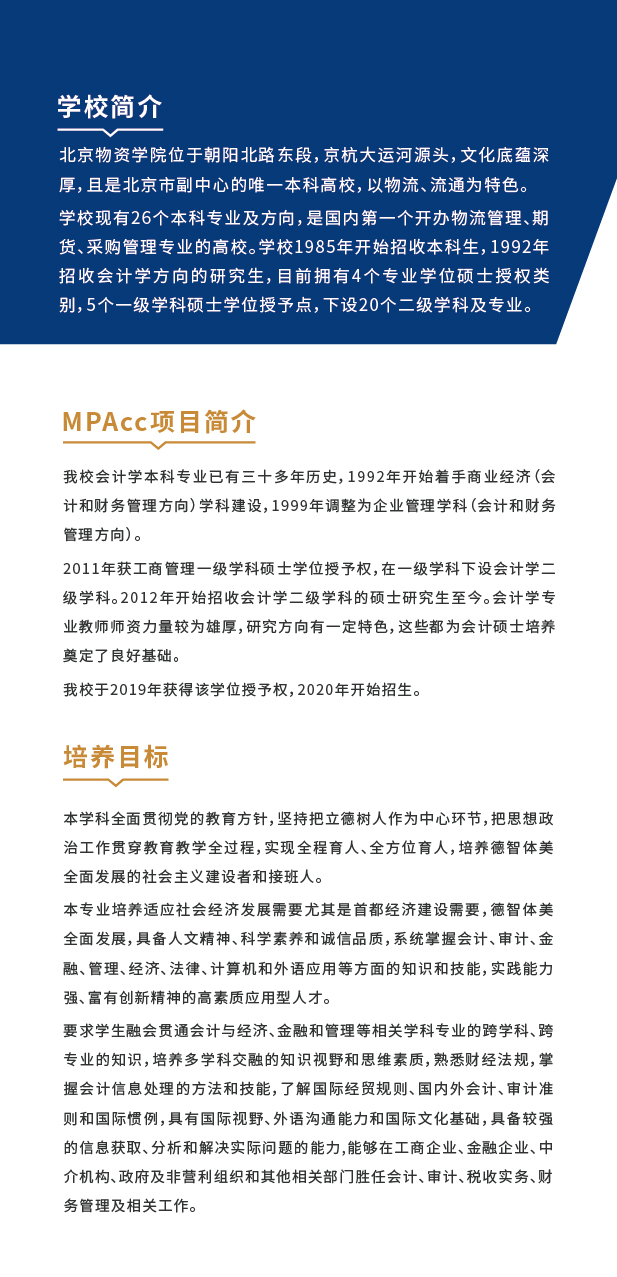 学校简介

北京物资学院位于朝阳北路东段，京杭大运河源头，文化底蕴深厚，且是北京市副中心的唯一本科高校，以物流、流通为特色。

学校现有26个本科专业及方向，是国内第一个开办物流管理、期货、采购管理专业的高校。学校1985年开始招收本科生，1992年招收会计学方向的研究生，目前拥有4个专业学位硕士授权类别，5个一级学科硕士学位授予点，下设20个二级学科及专业。

MPAcc项目简介

我校会计学本科专业已有三十多年历史，1992年开始着手商业经济（会计和财务管理方向）学科建设，1999年调整为企业管理学科（会计和财务管理方向）。

2011年获工商管理一级学科硕士学位授予权，在一级学科下设会计学二级学科。2012年开始招收会计学二级学科的硕士研究生至今。会计学专业教师师资力量较为雄厚，研究方向有一定特色，这些都为会计硕士培养奠定了良好基础。

我校于2019年获得该学位授予权，2020年开始招生。

培养目标

本学科全面贯彻党的教育方针，坚持把立德树人作为中心环节，把思想政治工作贯穿教育教学全过程，实现全程育人、全方位育人，培养德智体美全面发展的社会主义建设者和接班人。

本专业培养适应社会经济发展需要尤其是首都经济建设需要，德智体美全面发展，具备人文精神、科学素养和诚信品质，系统掌握会计、审计、金融、管理、经济、法律、计算机和外语应用等方面的知识和技能，实践能力强、富有创新精神的高素质应用型人才。

要求学生融会贯通会计与经济、金融和管理等相关学科专业的跨学科、跨专业的知识，培养多学科交融的知识视野和思维素质，熟悉财经法规，掌握会计信息处理的方法和技能，了解国际经贸规则、国内外会计、审计准则和国际惯例，具有国际视野、外语沟通能力和国际文化基础，具备较强的信息获取、分析和解决实际问题的能力，能够在工商企业、金融企业、中介机构、政府及非营利组织和其他相关部门胜任会计、审计、税收实务、财务管理及相关工作。